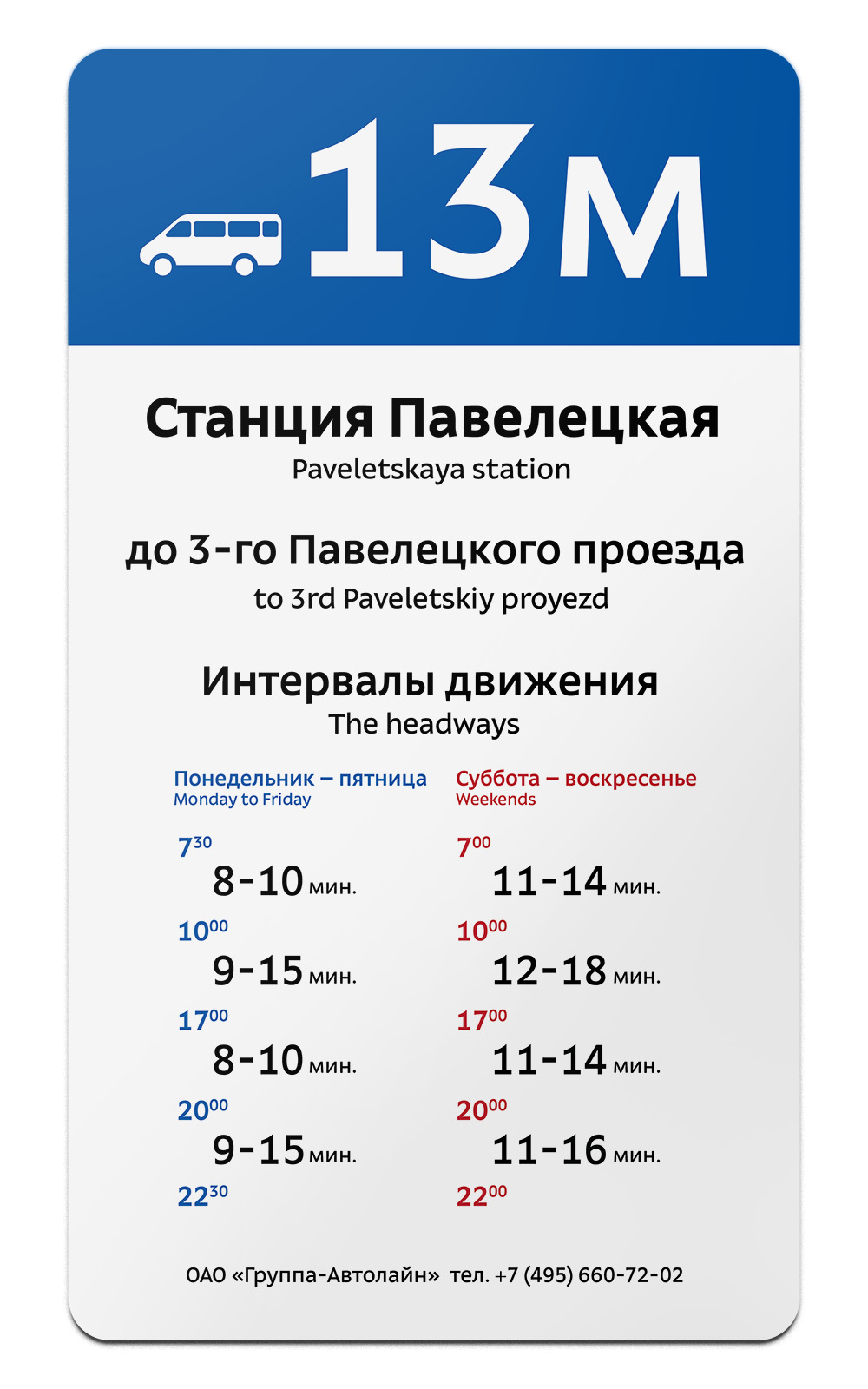 13м

Станция Павелецкая
Paveletskaya station

до 3-го Павелецкого проезда
to 3rd Paveletskiy proyezd

Интервалы движения
The headways

Понедельник – пятница
Monday to Friday

$7^{30}$
8-10 мин.
$10^{00}$
9-15 мин.
$17^{00}$
8-10 мин.
$20^{00}$
9-15 мин.
$22^{30}$

Суббота – воскресенье
Weekends

$7^{00}$
11-14 мин.
$10^{00}$
12-18 мин.
$17^{00}$
11-14 мин.
$20^{00}$
11-16 мин.
$22^{00}$

ОАО «Группа-Автолайн» тел. +7 (495) 660-72-02